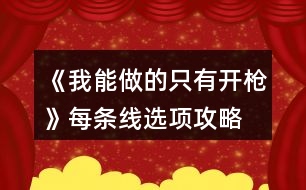 《我能做的只有开枪》每条线选项攻略